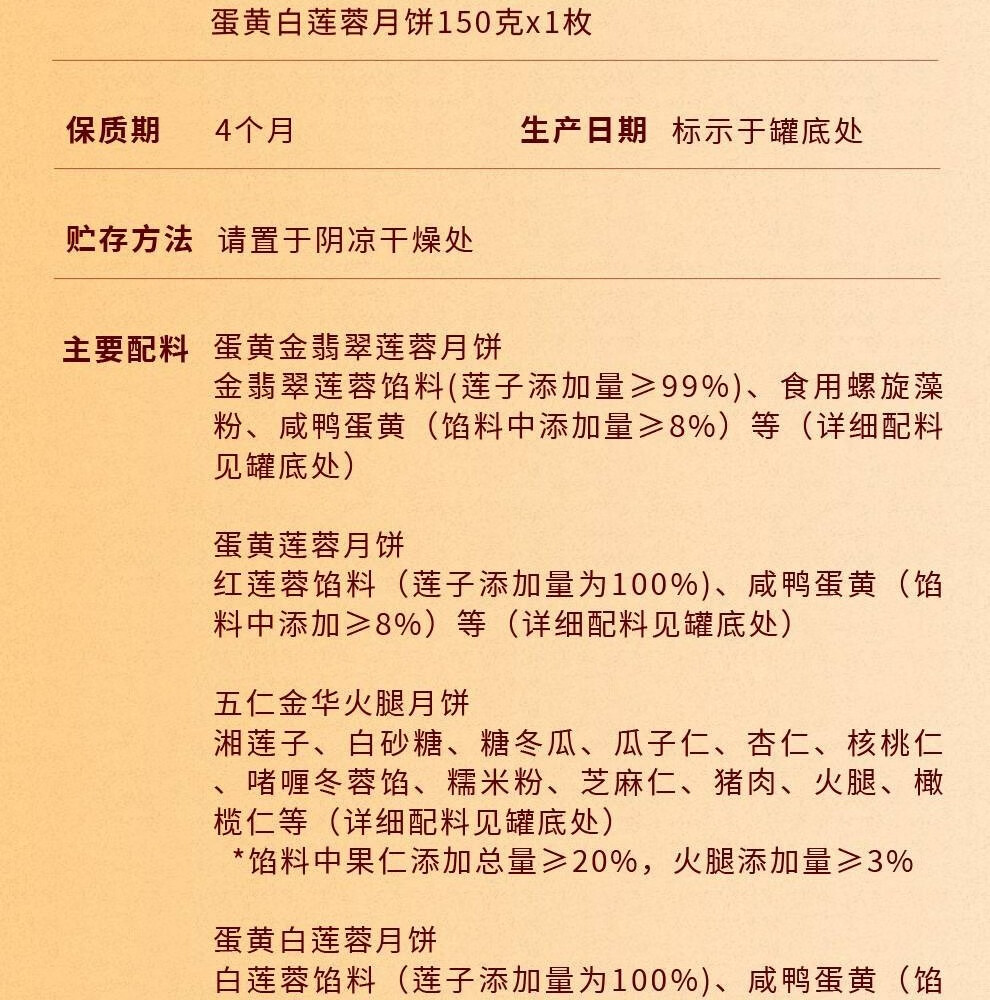 蛋黄白莲蓉月饼150克x1枚

保质期 4个月 生产日期 标示于罐底处

贮存方法 请置于阴凉干燥处

主要配料 蛋黄金翡翠莲蓉月饼
金翡翠莲蓉馅料(莲子添加量≥99%)、食用螺旋藻粉、咸鸭蛋黄（馅料中添加量≥8%）等（详细配料见罐底处）

蛋黄莲蓉月饼
红莲蓉馅料（莲子添加量为100%)、咸鸭蛋黄（馅料中添加≥8%）等（详细配料见罐底处）

五仁金华火腿月饼
湘莲子、白砂糖、糖冬瓜、瓜子仁、杏仁、核桃仁、啫喱冬蓉馅、糯米粉、芝麻仁、猪肉、火腿、橄榄仁等（详细配料见罐底处）
*馅料中果仁添加总量≥20%，火腿添加量≥3%

蛋黄白莲蓉月饼
白莲蓉馅料（莲子添加量为100%)、咸鸭蛋黄（馅